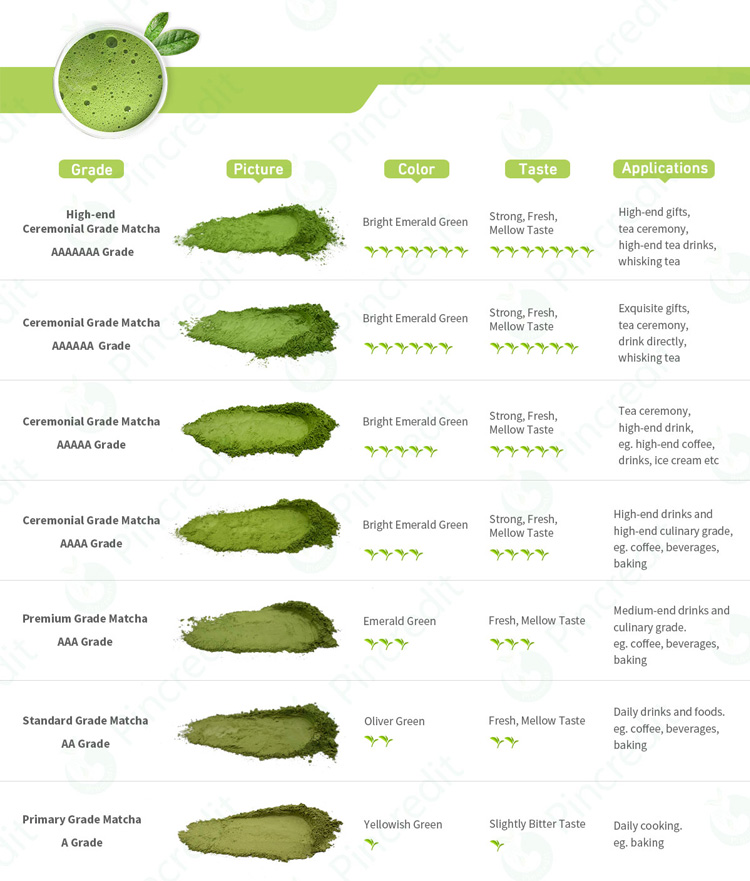 | Grade | Picture | Color | Taste | Applications |
|---|---|---|---|---|
| High-end Ceremonial Grade Matcha AAAAAAA Grade | | Bright Emerald Green | Strong, Fresh, Mellow Taste | High-end gifts, tea ceremony, high-end tea drinks, whisking tea |
| Ceremonial Grade Matcha AAAAAA Grade | | Bright Emerald Green | Strong, Fresh, Mellow Taste | Exquisite gifts, tea ceremony, drink directly, whisking tea |
| Ceremonial Grade Matcha AAAAA Grade | | Bright Emerald Green | Strong, Fresh, Mellow Taste | Tea ceremony, high-end drink, eg. high-end coffee, drinks, ice cream etc |
| Ceremonial Grade Matcha AAAA Grade | | Bright Emerald Green | Strong, Fresh, Mellow Taste | High-end drinks and high-end culinary grade, eg. coffee, beverages, baking |
| Premium Grade Matcha AAA Grade | | Emerald Green | Fresh, Mellow Taste | Medium-end drinks and culinary grade. eg. coffee, beverages, baking |
| Standard Grade Matcha AA Grade | | Oliver Green | Fresh, Mellow Taste | Daily drinks and foods. eg. coffee, beverages, baking |
| Primary Grade Matcha A Grade | | Yellowish Green | Slightly Bitter Taste | Daily cooking. eg. baking |

Pincredit